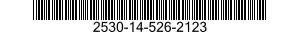 2530-14-526-2123